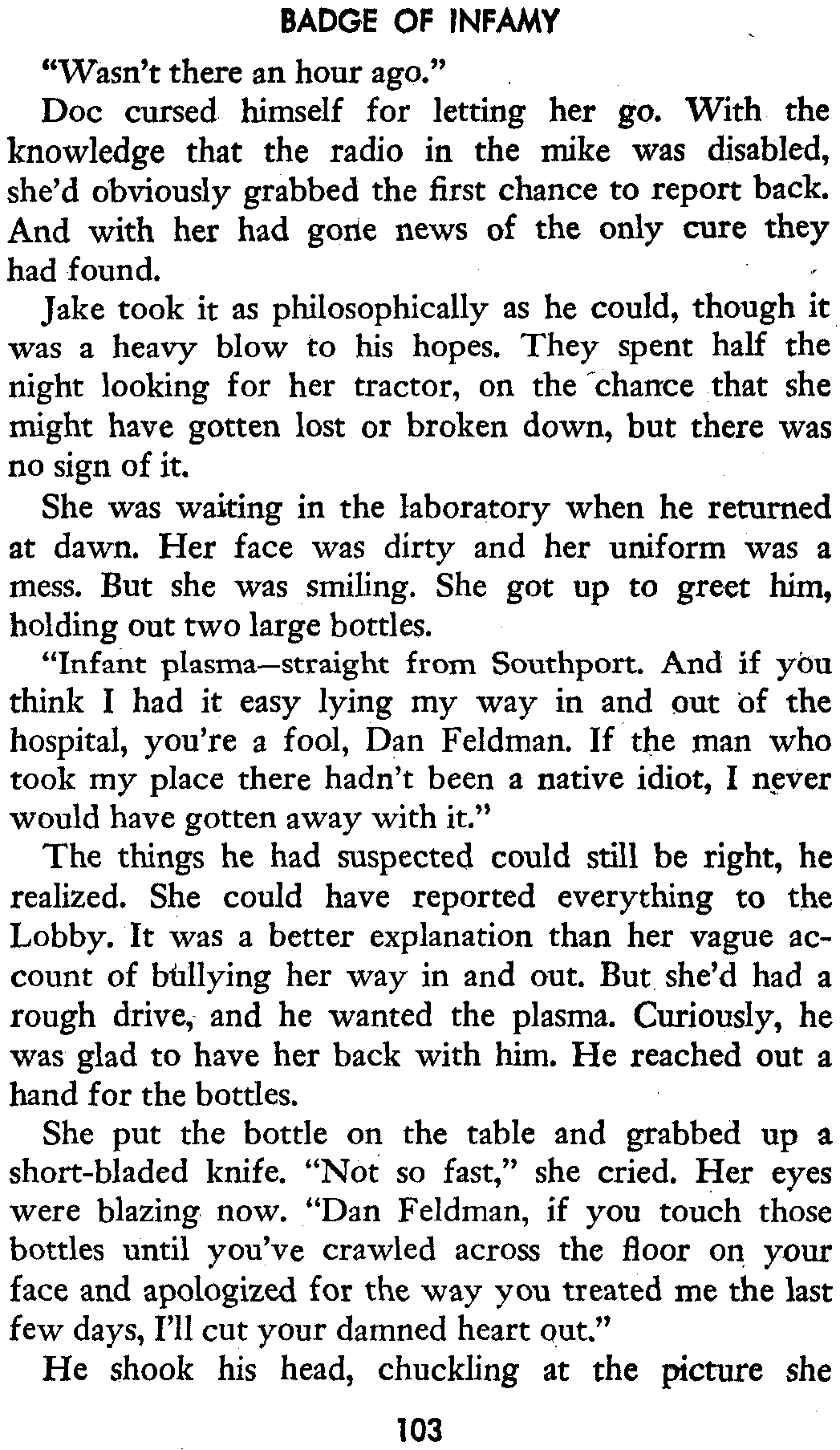 BADGE OF INFAMY

"Wasn't there an hour ago."

Doc cursed himself for letting her go. With the knowledge that the radio in the mike was disabled, she'd obviously grabbed the first chance to report back. And with her had gone news of the only cure they had found.

Jake took it as philosophically as he could, though it was a heavy blow to his hopes. They spent half the night looking for her tractor, on the chance that she might have gotten lost or broken down, but there was no sign of it.

She was waiting in the laboratory when he returned at dawn. Her face was dirty and her uniform was a mess. But she was smiling. She got up to greet him, holding out two large bottles.

"Infant plasma—straight from Southport. And if you think I had it easy lying my way in and out of the hospital, you're a fool, Dan Feldman. If the man who took my place there hadn't been a native idiot, I never would have gotten away with it."

The things he had suspected could still be right, he realized. She could have reported everything to the Lobby. It was a better explanation than her vague account of bullying her way in and out. But she'd had a rough drive, and he wanted the plasma. Curiously, he was glad to have her back with him. He reached out a hand for the bottles.

She put the bottle on the table and grabbed up a short-bladed knife. "Not so fast," she cried. Her eyes were blazing now. "Dan Feldman, if you touch those bottles until you've crawled across the floor on your face and apologized for the way you treated me the last few days, I'll cut your damned heart out."

He shook his head, chuckling at the picture she

103